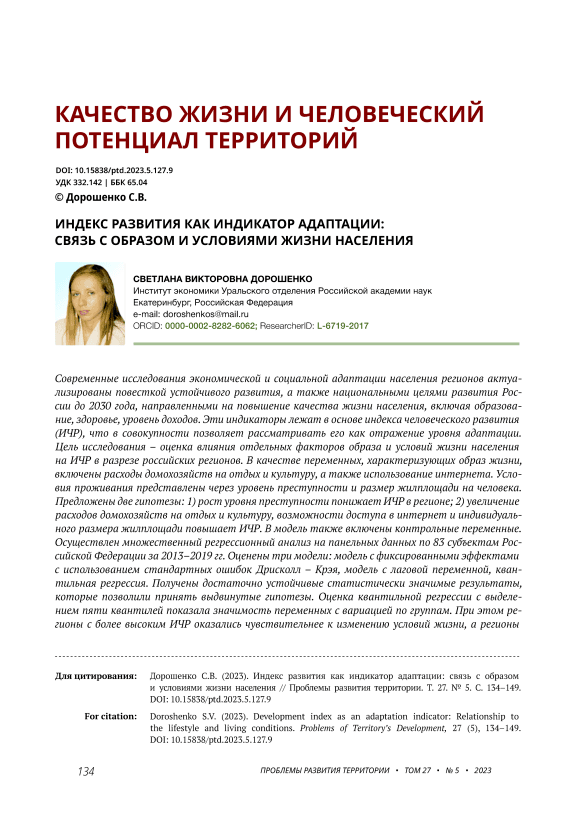 КАЧЕСТВО ЖИЗНИ И ЧЕЛОВЕЧЕСКИЙ ПОТЕНЦИАЛ ТЕРРИТОРИЙ

DOI: 10.15838/ptd.2023.5.127.9
УДК 332.142 | ББК 65.04
© Дорошенко С.В.

ИНДЕКС РАЗВИТИЯ КАК ИНДИКАТОР АДАПТАЦИИ: СВЯЗЬ С ОБРАЗОМ И УСЛОВИЯМИ ЖИЗНИ НАСЕЛЕНИЯ

СВЕТЛАНА ВИКТОРОВНА ДОРОШЕНКО
Институт экономики Уральского отделения Российской академии наук
Екатеринбург, Российская Федерация
e-mail: doroshenkos@mail.ru
ORCID: 0000-0002-8282-6062; ResearcherID: L-6719-2017

Современные исследования экономической и социальной адаптации населения регионов актуализированы повесткой устойчивого развития, а также национальными целями развития России до 2030 года, направленными на повышение качества жизни населения, включая образование, здоровье, уровень доходов. Эти индикаторы лежат в основе индекса человеческого развития (ИЧР), что в совокупности позволяет рассматривать его как отражение уровня адаптации. Цель исследования – оценка влияния отдельных факторов образа и условий жизни населения на ИЧР в разрезе российских регионов. В качестве переменных, характеризующих образ жизни, включены расходы домохозяйств на отдых и культуру, а также использование интернета. Условия проживания представлены через уровень преступности и размер жилплощади на человека. Предложены две гипотезы: 1) рост уровня преступности понижает ИЧР в регионе; 2) увеличение расходов домохозяйств на отдых и культуру, возможности доступа в интернет и индивидуального размера жилплощади повышает ИЧР. В модель также включены контрольные переменные. Осуществлен множественный регрессионный анализ на панельных данных по 83 субъектам Российской Федерации за 2013–2019 гг. Оценены три модели: модель с фиксированными эффектами с использованием стандартных ошибок Дрисколл – Крэя, модель с лаговой переменной, квантильная регрессия. Получены достаточно устойчивые статистически значимые результаты, которые позволили принять выдвинутые гипотезы. Оценка квантильной регрессии с выделением пяти квантилей показала значимость переменных с вариацией по группам. При этом регионы с более высоким ИЧР оказались чувствительнее к изменению условий жизни, а регионы

Для цитирования: Дорошенко С.В. (2023). Индекс развития как индикатор адаптации: связь с образом и условиями жизни населения // Проблемы развития территории. Т. 27. № 5. С. 134–149. DOI: 10.15838/ptd.2023.5.127.9

For citation: Doroshenko S.V. (2023). Development index as an adaptation indicator: Relationship to the lifestyle and living conditions. Problems of Territory's Development, 27 (5), 134–149. DOI: 10.15838/ptd.2023.5.127.9

134 ПРОБЛЕМЫ РАЗВИТИЯ ТЕРРИТОРИИ • ТОМ 27 • № 5 • 2023